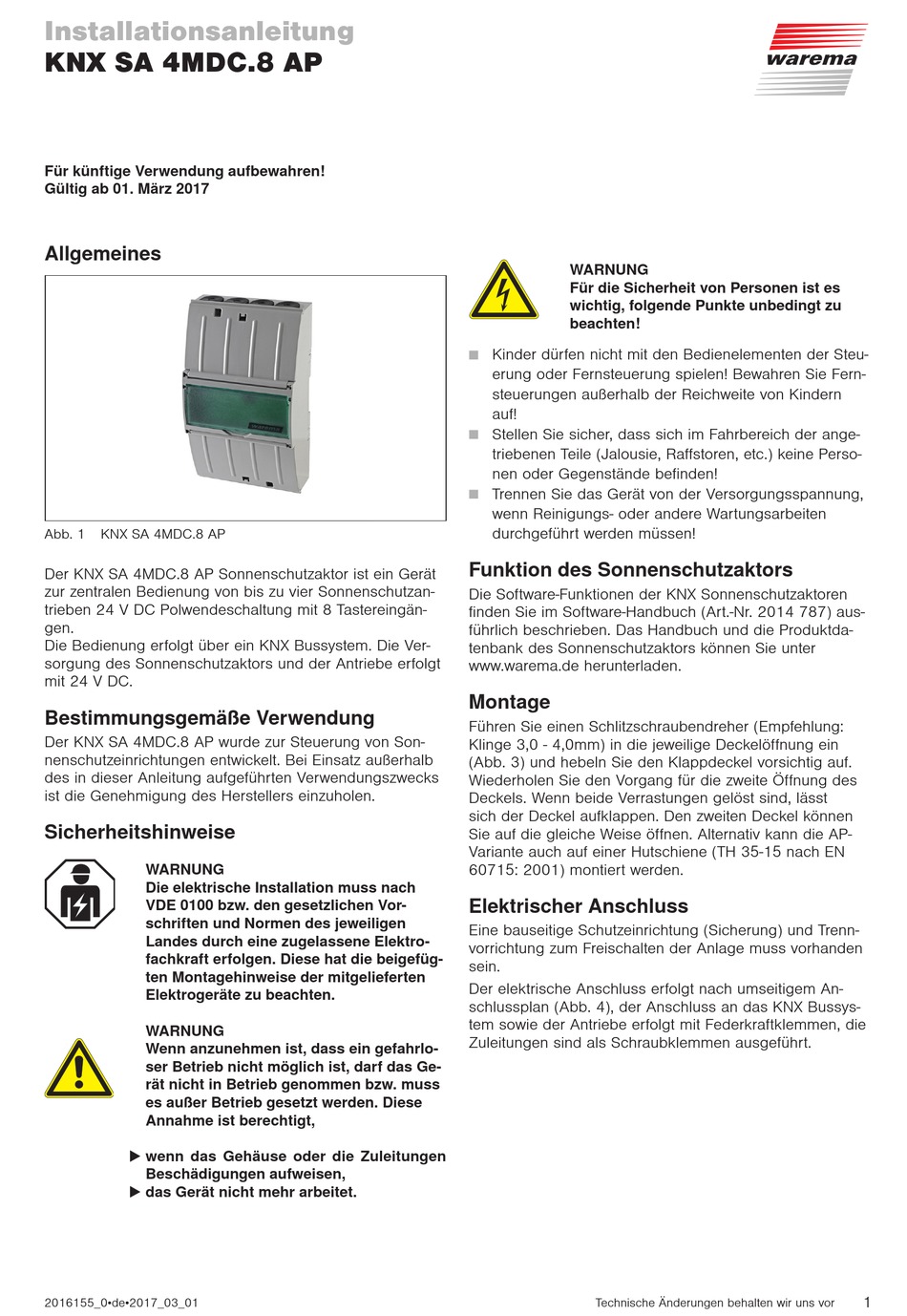 Installationsanleitung
KNX SA 4MDC.8 AP

warema

Für künftige Verwendung aufbewahren!
Gültig ab 01. März 2017

Allgemeines

Abb. 1 KNX SA 4MDC.8 AP

Der KNX SA 4MDC.8 AP Sonnenschutzaktor ist ein Gerät zur zentralen Bedienung von bis zu vier Sonnenschutzantrieben 24 V DC Polwendeschaltung mit 8 Tastereingängen.
Die Bedienung erfolgt über ein KNX Bussystem. Die Versorgung des Sonnenschutzaktors und der Antriebe erfolgt mit 24 V DC.

Bestimmungsgemäße Verwendung
Der KNX SA 4MDC.8 AP wurde zur Steuerung von Sonnenschutzeinrichtungen entwickelt. Bei Einsatz außerhalb des in dieser Anleitung aufgeführten Verwendungszwecks ist die Genehmigung des Herstellers einzuholen.

Sicherheitshinweise

WARNUNG
Die elektrische Installation muss nach VDE 0100 bzw. den gesetzlichen Vorschriften und Normen des jeweiligen Landes durch eine zugelassene Elektrofachkraft erfolgen. Diese hat die beigefügten Montagehinweise der mitgelieferten Elektrogeräte zu beachten.

WARNUNG
Wenn anzunehmen ist, dass ein gefahrloser Betrieb nicht möglich ist, darf das Gerät nicht in Betrieb genommen bzw. muss es außer Betrieb gesetzt werden. Diese Annahme ist berechtigt,

▶ wenn das Gehäuse oder die Zuleitungen Beschädigungen aufweisen,
▶ das Gerät nicht mehr arbeitet.

WARNUNG
Für die Sicherheit von Personen ist es wichtig, folgende Punkte unbedingt zu beachten!

■ Kinder dürfen nicht mit den Bedienelementen der Steuerung oder Fernsteuerung spielen! Bewahren Sie Fernsteuerungen außerhalb der Reichweite von Kindern auf!
■ Stellen Sie sicher, dass sich im Fahrbereich der angetriebenen Teile (Jalousie, Raffstoren, etc.) keine Personen oder Gegenstände befinden!
■ Trennen Sie das Gerät von der Versorgungsspannung, wenn Reinigungs- oder andere Wartungsarbeiten durchgeführt werden müssen!

Funktion des Sonnenschutzaktors
Die Software-Funktionen der KNX Sonnenschutzaktoren finden Sie im Software-Handbuch (Art.-Nr. 2014 787) ausführlich beschrieben. Das Handbuch und die Produktdatenbank des Sonnenschutzaktors können Sie unter www.warema.de herunterladen.

Montage
Führen Sie einen Schlitzschraubendreher (Empfehlung: Klinge 3,0 - 4,0mm) in die jeweilige Deckelöffnung ein (Abb. 3) und hebeln Sie den Klappdeckel vorsichtig auf. Wiederholen Sie den Vorgang für die zweite Öffnung des Deckels. Wenn beide Verrastungen gelöst sind, lässt sich der Deckel aufklappen. Den zweiten Deckel können Sie auf die gleiche Weise öffnen. Alternativ kann die AP-Variante auch auf einer Hutschiene (TH 35-15 nach EN 60715: 2001) montiert werden.

Elektrischer Anschluss
Eine bauseitige Schutzeinrichtung (Sicherung) und Trennvorrichtung zum Freischalten der Anlage muss vorhanden sein.
Der elektrische Anschluss erfolgt nach umseitigem Anschlussplan (Abb. 4), der Anschluss an das KNX Bussystem sowie der Antriebe erfolgt mit Federkraftklemmen, die Zuleitungen sind als Schraubklemmen ausgeführt.

2016155_0•de•2017_03_01
Technische Änderungen behalten wir uns vor 1